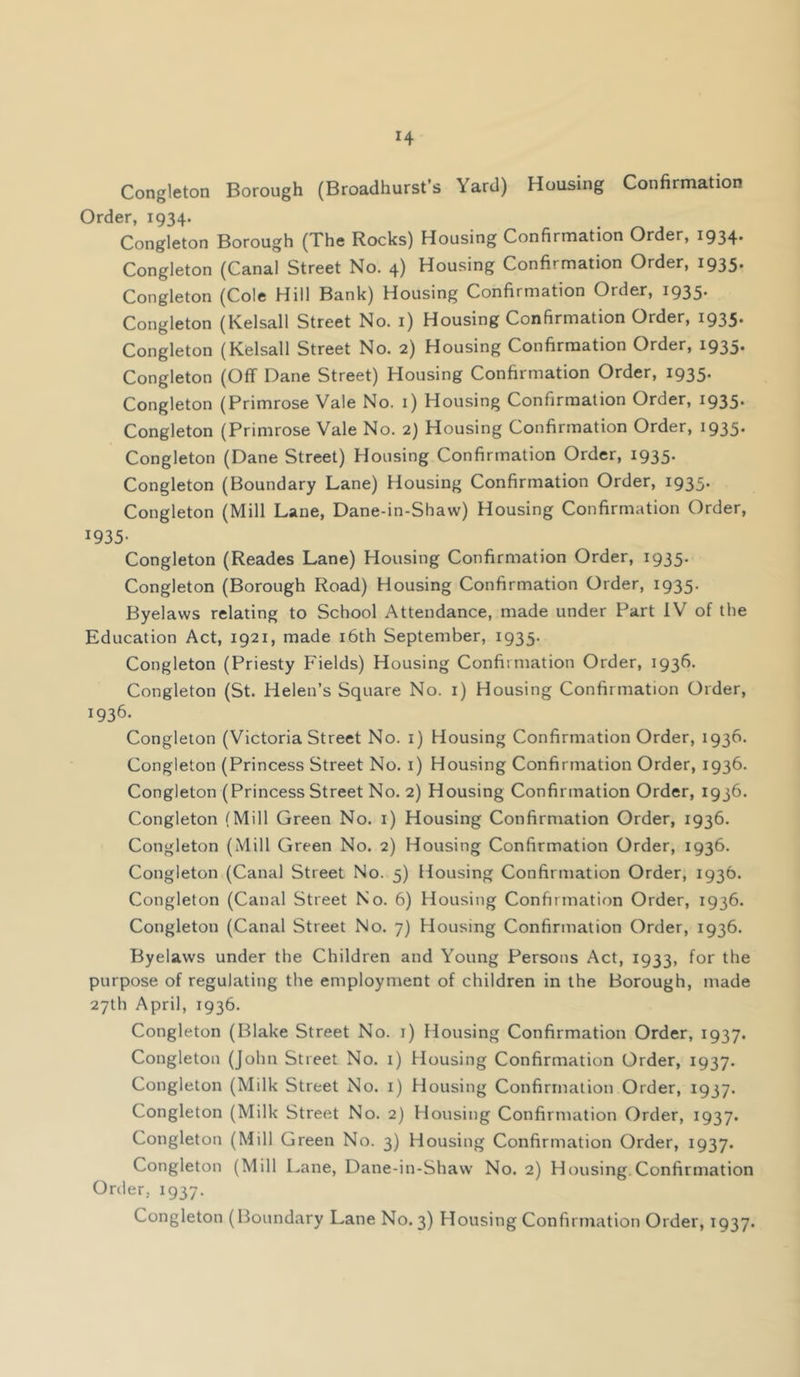 14

Congleton Borough (Broadhurst's Yard) Housing Confirmation Order, 1934.

Congleton Borough (The Rocks) Housing Confirmation Order, 1934.

Congleton (Canal Street No. 4) Housing Confirmation Order, 1935.

Congleton (Cole Hill Bank) Housing Confirmation Order, 1935.

Congleton (Kelsall Street No. 1) Housing Confirmation Order, 1935.

Congleton (Kelsall Street No. 2) Housing Confirmation Order, 1935.

Congleton (Off Dane Street) Housing Confirmation Order, 1935.

Congleton (Primrose Vale No. 1) Housing Confirmation Order, 1935.

Congleton (Primrose Vale No. 2) Housing Confirmation Order, 1935.

Congleton (Dane Street) Housing Confirmation Order, 1935.

Congleton (Boundary Lane) Housing Confirmation Order, 1935.

Congleton (Mill Lane, Dane-in-Shaw) Housing Confirmation Order, 1935.

Congleton (Reades Lane) Housing Confirmation Order, 1935.

Congleton (Borough Road) Housing Confirmation Order, 1935.

Byelaws relating to School Attendance, made under Part IV of the Education Act, 1921, made 16th September, 1935.

Congleton (Priesty Fields) Housing Confirmation Order, 1936.

Congleton (St. Helen's Square No. 1) Housing Confirmation Order, 1936.

Congleton (Victoria Street No. 1) Housing Confirmation Order, 1936.

Congleton (Princess Street No. 1) Housing Confirmation Order, 1936.

Congleton (Princess Street No. 2) Housing Confirmation Order, 1936.

Congleton (Mill Green No. 1) Housing Confirmation Order, 1936.

Congleton (Mill Green No. 2) Housing Confirmation Order, 1936.

Congleton (Canal Street No. 5) Housing Confirmation Order, 1936.

Congleton (Canal Street No. 6) Housing Confirmation Order, 1936.

Congleton (Canal Street No. 7) Housing Confirmation Order, 1936.

Byelaws under the Children and Young Persons Act, 1933, for the purpose of regulating the employment of children in the Borough, made 27th April, 1936.

Congleton (Blake Street No. 1) Housing Confirmation Order, 1937.

Congleton (John Street No. 1) Housing Confirmation Order, 1937.

Congleton (Milk Street No. 1) Housing Confirmation Order, 1937.

Congleton (Milk Street No. 2) Housing Confirmation Order, 1937.

Congleton (Mill Green No. 3) Housing Confirmation Order, 1937.

Congleton (Mill Lane, Dane-in-Shaw No. 2) Housing Confirmation Order, 1937.

Congleton (Boundary Lane No. 3) Housing Confirmation Order, 1937.